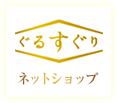 ぐるすぐり

ネットショップ